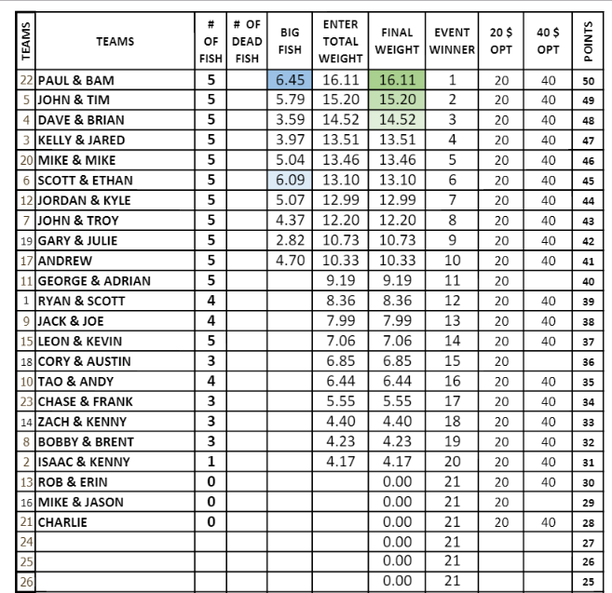 | TEAMS | TEAMS | # OF FISH | # OF DEAD FISH | BIG FISH | ENTER TOTAL WEIGHT | FINAL WEIGHT | EVENT WINNER | 20 $ OPT | 40 $ OPT | POINTS |
|---|---|---|---|---|---|---|---|---|---|---|
| 22 | PAUL & BAM | 5 | | 6.45 | 16.11 | 16.11 | 1 | 20 | 40 | 50 |
| 5 | JOHN & TIM | 5 | | 5.79 | 15.20 | 15.20 | 2 | 20 | 40 | 49 |
| 4 | DAVE & BRIAN | 5 | | 3.59 | 14.52 | 14.52 | 3 | 20 | 40 | 48 |
| 3 | KELLY & JARED | 5 | | 3.97 | 13.51 | 13.51 | 4 | 20 | 40 | 47 |
| 20 | MIKE & MIKE | 5 | | 5.04 | 13.46 | 13.46 | 5 | 20 | 40 | 46 |
| 6 | SCOTT & ETHAN | 5 | | 6.09 | 13.10 | 13.10 | 6 | 20 | 40 | 45 |
| 12 | JORDAN & KYLE | 5 | | 5.07 | 12.99 | 12.99 | 7 | 20 | 40 | 44 |
| 7 | JOHN & TROY | 5 | | 4.37 | 12.20 | 12.20 | 8 | 20 | 40 | 43 |
| 19 | GARY & JULIE | 5 | | 2.82 | 10.73 | 10.73 | 9 | 20 | 40 | 42 |
| 17 | ANDREW | 5 | | 4.70 | 10.33 | 10.33 | 10 | 20 | 40 | 41 |
| 11 | GEORGE & ADRIAN | 5 | | | 9.19 | 9.19 | 11 | 20 | | 40 |
| 1 | RYAN & SCOTT | 4 | | | 8.36 | 8.36 | 12 | 20 | 40 | 39 |
| 9 | JACK & JOE | 4 | | | 7.99 | 7.99 | 13 | 20 | 40 | 38 |
| 15 | LEON & KEVIN | 5 | | | 7.06 | 7.06 | 14 | 20 | 40 | 37 |
| 18 | CORY & AUSTIN | 3 | | | 6.85 | 6.85 | 15 | 20 | | 36 |
| 10 | TAO & ANDY | 4 | | | 6.44 | 6.44 | 16 | 20 | 40 | 35 |
| 23 | CHASE & FRANK | 3 | | | 5.55 | 5.55 | 17 | 20 | 40 | 34 |
| 14 | ZACH & KENNY | 3 | | | 4.40 | 4.40 | 18 | 20 | 40 | 33 |
| 8 | BOBBY & BRENT | 3 | | | 4.23 | 4.23 | 19 | 20 | 40 | 32 |
| 2 | ISAAC & KENNY | 1 | | | 4.17 | 4.17 | 20 | 20 | 40 | 31 |
| 13 | ROB & ERIN | 0 | | | | 0.00 | 21 | 20 | 40 | 30 |
| 16 | MIKE & JASON | 0 | | | | 0.00 | 21 | 20 | | 29 |
| 21 | CHARLIE | 0 | | | | 0.00 | 21 | 20 | 40 | 28 |
| 24 | | | | | | 0.00 | 21 | | | 27 |
| 25 | | | | | | 0.00 | 21 | | | 26 |
| 26 | | | | | | 0.00 | 21 | | | 25 |